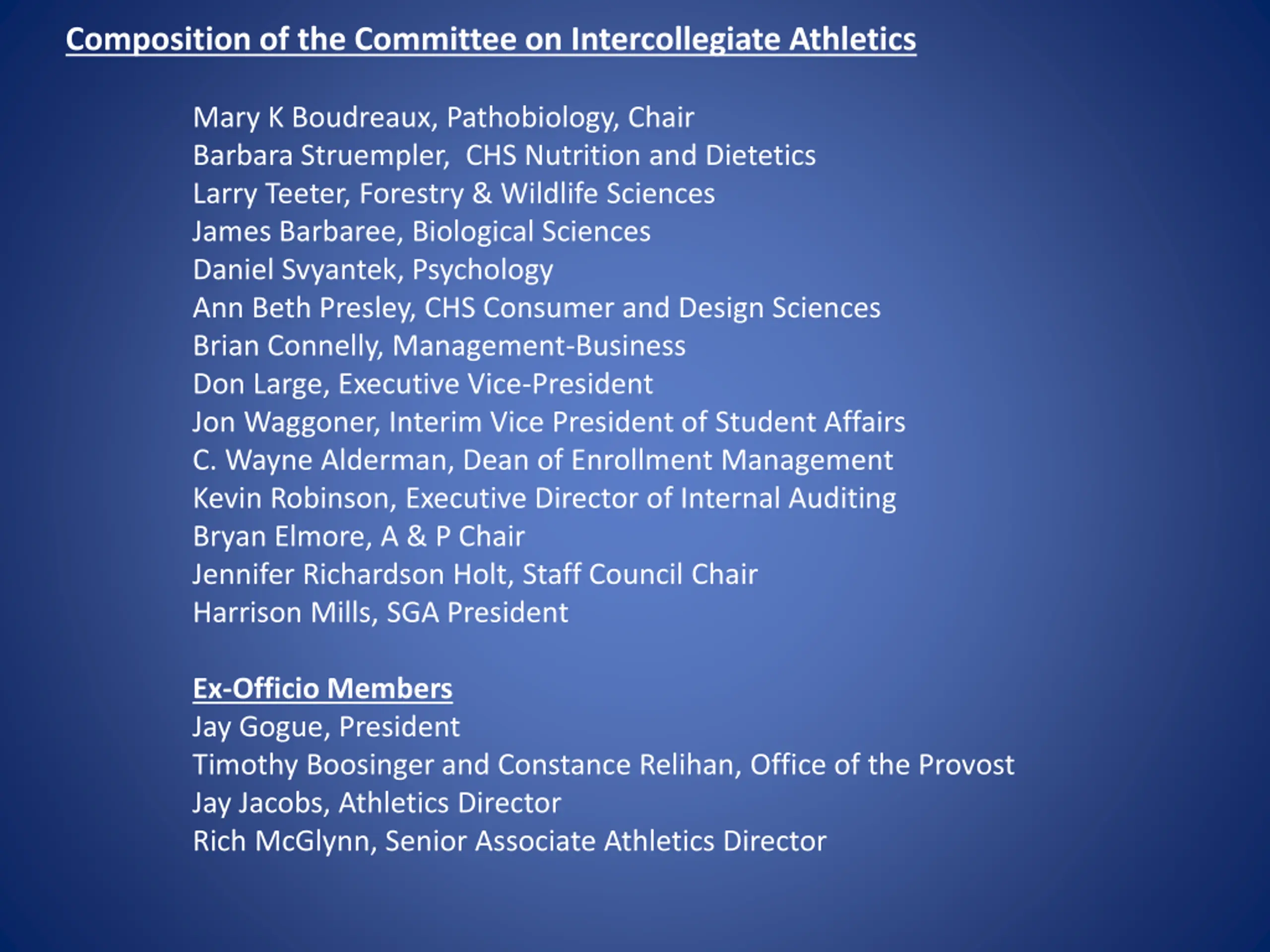 Composition of the Committee on Intercollegiate Athletics

Mary K Boudreaux, Pathobiology, Chair
Barbara Struempler,  CHS Nutrition and Dietetics
Larry Teeter, Forestry & Wildlife Sciences
James Barbaree, Biological Sciences
Daniel Svyantek, Psychology
Ann Beth Presley, CHS Consumer and Design Sciences
Brian Connelly, Management-Business
Don Large, Executive Vice-President
Jon Waggoner, Interim Vice President of Student Affairs
C. Wayne Alderman, Dean of Enrollment Management
Kevin Robinson, Executive Director of Internal Auditing
Bryan Elmore, A & P Chair
Jennifer Richardson Holt, Staff Council Chair
Harrison Mills, SGA President

Ex-Officio Members
Jay Gogue, President
Timothy Boosinger and Constance Relihan, Office of the Provost
Jay Jacobs, Athletics Director
Rich McGlynn, Senior Associate Athletics Director